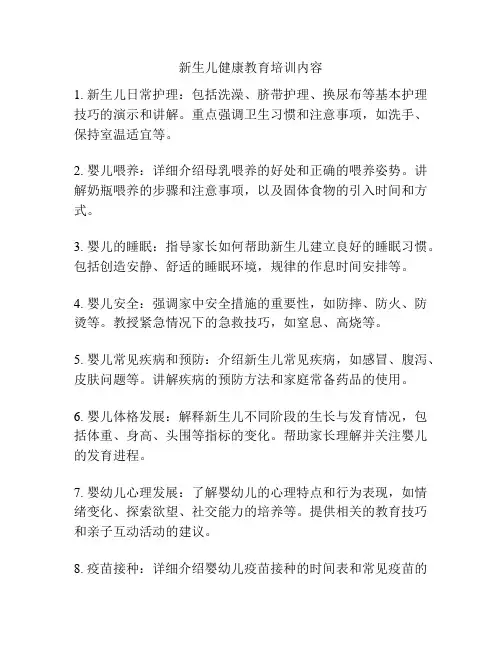 新生儿健康教育培训内容

1. 新生儿日常护理：包括洗澡、脐带护理、换尿布等基本护理技巧的演示和讲解。重点强调卫生习惯和注意事项，如洗手、保持室温适宜等。

2. 婴儿喂养：详细介绍母乳喂养的好处和正确的喂养姿势。讲解奶瓶喂养的步骤和注意事项，以及固体食物的引入时间和方式。

3. 婴儿的睡眠：指导家长如何帮助新生儿建立良好的睡眠习惯。包括创造安静、舒适的睡眠环境，规律的作息时间安排等。

4. 婴儿安全：强调家中安全措施的重要性，如防摔、防火、防烫等。教授紧急情况下的急救技巧，如窒息、高烧等。

5. 婴儿常见疾病和预防：介绍新生儿常见疾病，如感冒、腹泻、皮肤问题等。讲解疾病的预防方法和家庭常备药品的使用。

6. 婴儿体格发展：解释新生儿不同阶段的生长与发育情况，包括体重、身高、头围等指标的变化。帮助家长理解并关注婴儿的发育进程。

7. 婴幼儿心理发展：了解婴幼儿的心理特点和行为表现，如情绪变化、探索欲望、社交能力的培养等。提供相关的教育技巧和亲子互动活动的建议。

8. 疫苗接种：详细介绍婴幼儿疫苗接种的时间表和常见疫苗的